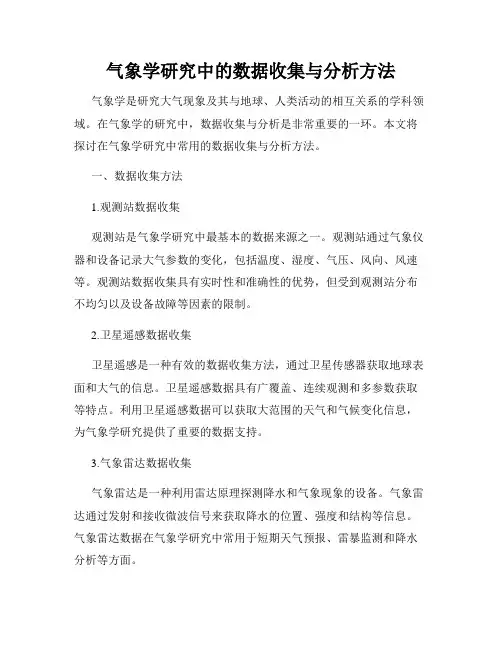 气象学研究中的数据收集与分析方法

气象学是研究大气现象及其与地球、人类活动的相互关系的学科领域。在气象学的研究中，数据收集与分析是非常重要的一环。本文将探讨在气象学研究中常用的数据收集与分析方法。

一、数据收集方法

1.观测站数据收集

观测站是气象学研究中最基本的数据来源之一。观测站通过气象仪器和设备记录大气参数的变化，包括温度、湿度、气压、风向、风速等。观测站数据收集具有实时性和准确性的优势，但受到观测站分布不均匀以及设备故障等因素的限制。

2.卫星遥感数据收集

卫星遥感是一种有效的数据收集方法，通过卫星传感器获取地球表面和大气的信息。卫星遥感数据具有广覆盖、连续观测和多参数获取等特点。利用卫星遥感数据可以获取大范围的天气和气候变化信息，为气象学研究提供了重要的数据支持。

3.气象雷达数据收集

气象雷达是一种利用雷达原理探测降水和气象现象的设备。气象雷达通过发射和接收微波信号来获取降水的位置、强度和结构等信息。气象雷达数据在气象学研究中常用于短期天气预报、雷暴监测和降水分析等方面。